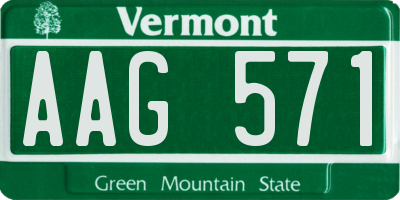 Vermont

AAG 571

Green Mountain State